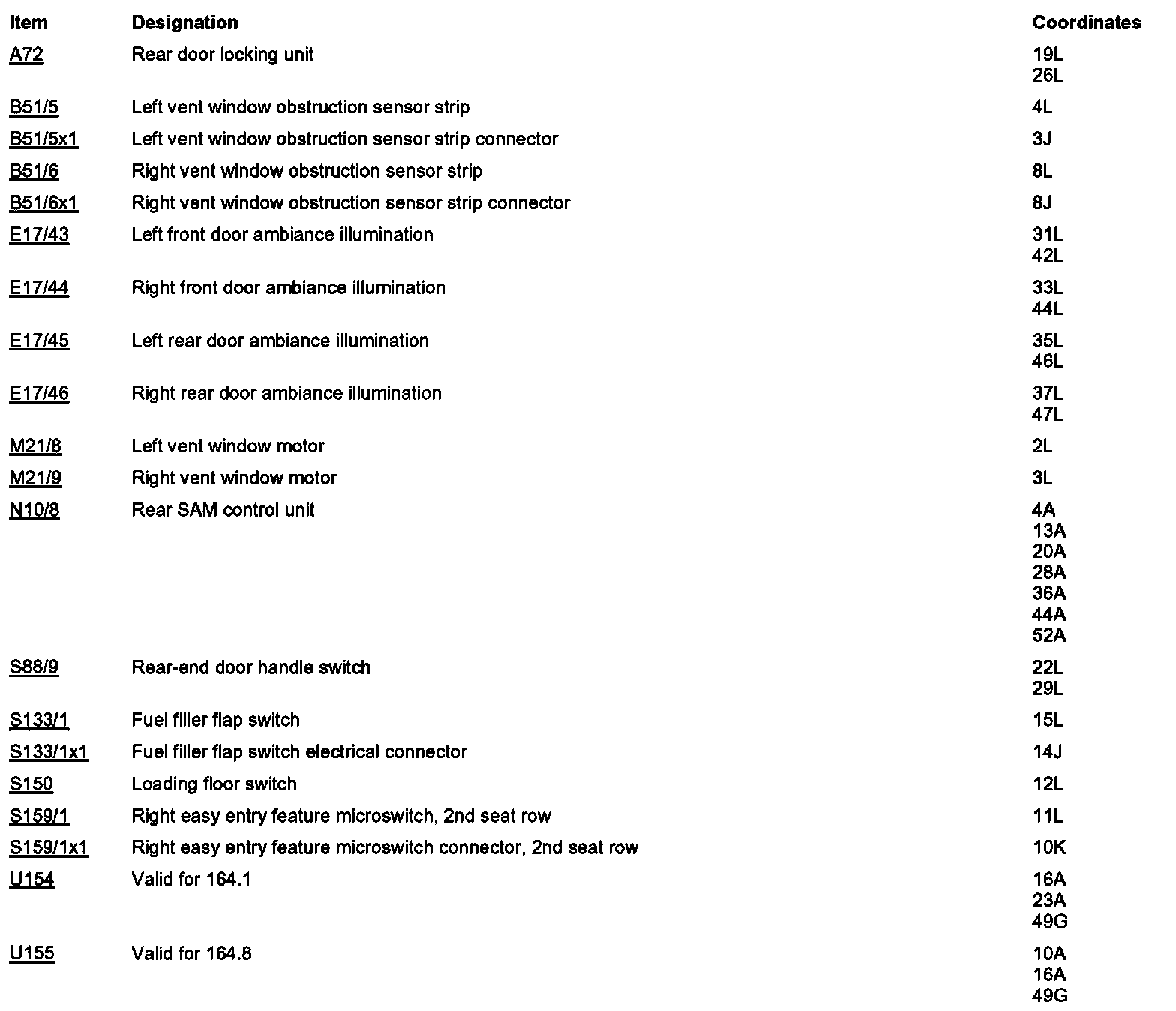 | Item | Designation | Coordinates |
|---|---|---|
| A72 | Rear door locking unit | 19L 26L |
| B51/5 | Left vent window obstruction sensor strip | 4L |
| B51/5x1 | Left vent window obstruction sensor strip connector | 3J |
| B51/6 | Right vent window obstruction sensor strip | 8L |
| B51/6x1 | Right vent window obstruction sensor strip connector | 8J |
| E17/43 | Left front door ambiance illumination | 31L 42L |
| E17/44 | Right front door ambiance illumination | 33L 44L |
| E17/45 | Left rear door ambiance illumination | 35L 46L |
| E17/46 | Right rear door ambiance illumination | 37L 47L |
| M21/8 | Left vent window motor | 2L |
| M21/9 | Right vent window motor | 3L |
| N10/8 | Rear SAM control unit | 4A 13A 20A 28A 36A 44A 52A |
| S88/9 | Rear-end door handle switch | 22L 29L |
| S133/1 | Fuel filler flap switch | 15L |
| S133/1x1 | Fuel filler flap switch electrical connector | 14J |
| S150 | Loading floor switch | 12L |
| S159/1 | Right easy entry feature microswitch, 2nd seat row | 11L |
| S159/1x1 | Right easy entry feature microswitch connector, 2nd seat row | 10K |
| U154 | Valid for 164.1 | 16A 23A 49G |
| U155 | Valid for 164.8 | 10A 16A 49G |